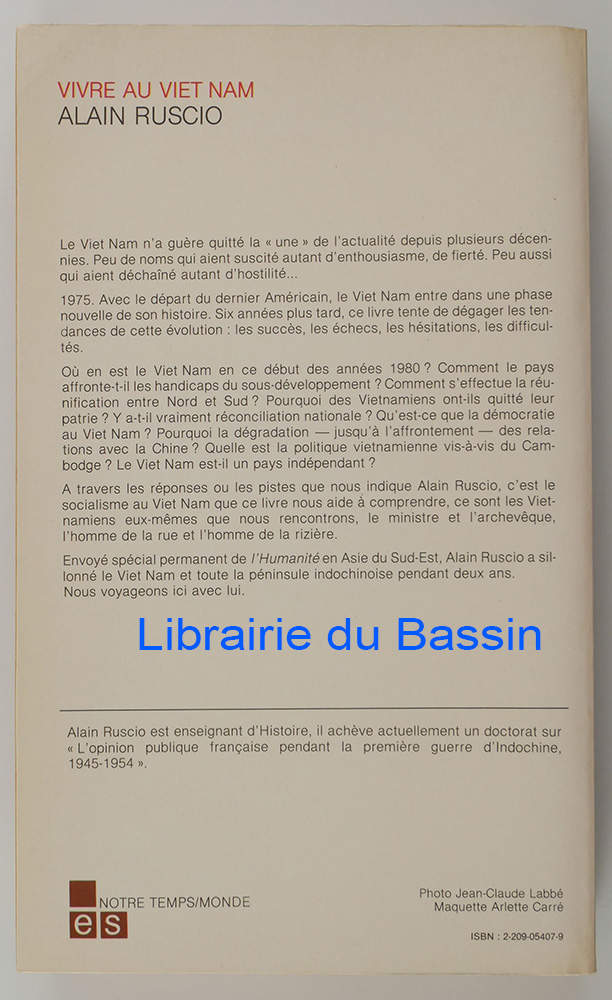 VIVRE AU VIET NAM
ALAIN RUSCIO

Le Viet Nam n'a guère quitté la « une » de l'actualité depuis plusieurs décennies. Peu de noms qui aient suscité autant d'enthousiasme, de fierté. Peu aussi qui aient déchaîné autant d'hostilité...

1975. Avec le départ du dernier Américain, le Viet Nam entre dans une phase nouvelle de son histoire. Six années plus tard, ce livre tente de dégager les tendances de cette évolution : les succès, les échecs, les hésitations, les difficultés.

Où en est le Viet Nam en ce début des années 1980 ? Comment le pays affronte-t-il les handicaps du sous-développement ? Comment s'effectue la réunification entre Nord et Sud ? Pourquoi des Vietnamiens ont-ils quitté leur patrie ? Y a-t-il vraiment réconciliation nationale ? Qu'est-ce que la démocratie au Viet Nam ? Pourquoi la dégradation — jusqu'à l'affrontement — des relations avec la Chine ? Quelle est la politique vietnamienne vis-à-vis du Cambodge ? Le Viet Nam est-il un pays indépendant ?

A travers les réponses ou les pistes que nous indique Alain Ruscio, c'est le socialisme au Viet Nam que ce livre nous aide à comprendre, ce sont les Vietnamiens eux-mêmes que nous rencontrons, le ministre et l'archevêque, l'homme de la rue et l'homme de la rizière.

Envoyé spécial permanent de l'Humanité en Asie du Sud-Est, Alain Ruscio a sillonné le Viet Nam et toute la péninsule indochinoise pendant deux ans. Nous voyageons ici avec lui.

Alain Ruscio est enseignant d'Histoire, il achève actuellement un doctorat sur « L'opinion publique française pendant la première guerre d'Indochine, 1945-1954 ».

es
NOTRE TEMPS/MONDE

Photo Jean-Claude Labbé
Maquette Arlette Carré

ISBN : 2-209-05407-9

Librairie du Bassin